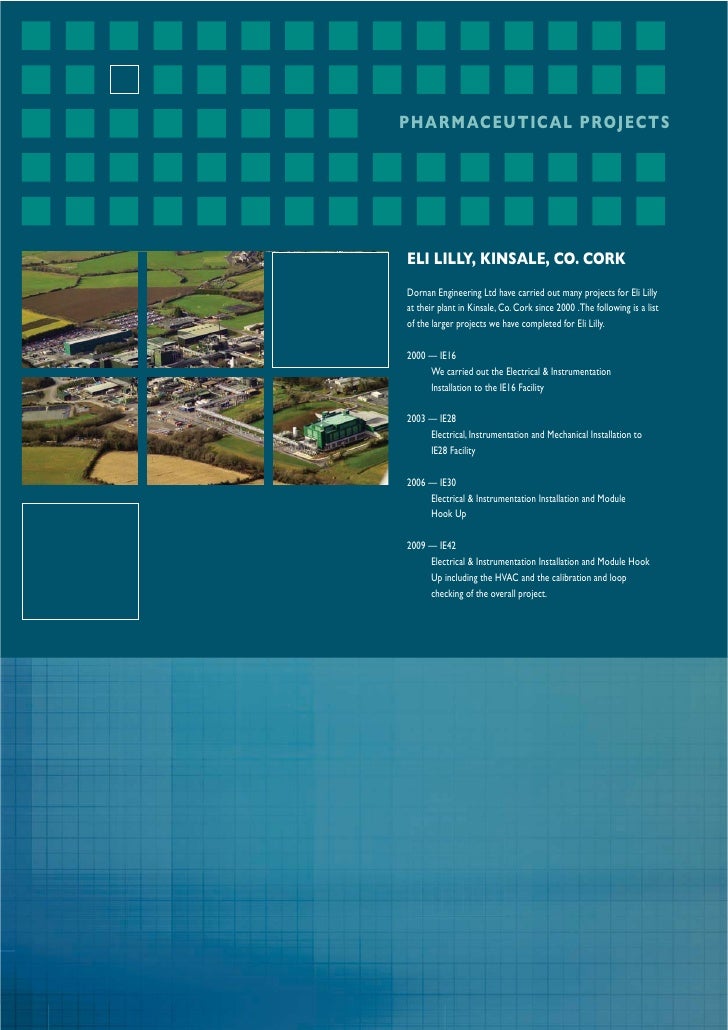 PHARMACEUTICAL PROJECTS

ELI LILLY, KINSALE, CO. CORK

Dornan Engineering Ltd have carried out many projects for Eli Lilly at their plant in Kinsale, Co. Cork since 2000 .The following is a list of the larger projects we have completed for Eli Lilly.

2000 — IE16
We carried out the Electrical & Instrumentation Installation to the IE16 Facility

2003 — IE28
Electrical, Instrumentation and Mechanical Installation to IE28 Facility

2006 — IE30
Electrical & Instrumentation Installation and Module Hook Up

2009 — IE42
Electrical & Instrumentation Installation and Module Hook Up including the HVAC and the calibration and loop checking of the overall project.